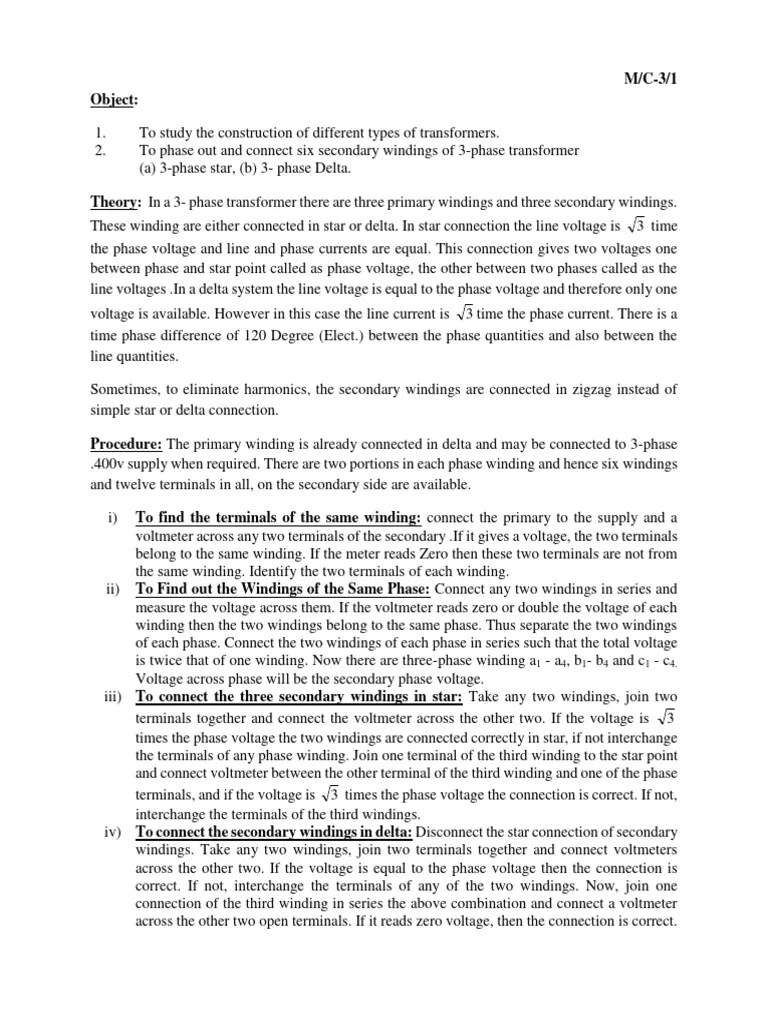 M/C-3/1

Object:

1. To study the construction of different types of transformers.
2. To phase out and connect six secondary windings of 3-phase transformer (a) 3-phase star, (b) 3- phase Delta.

Theory: In a 3- phase transformer there are three primary windings and three secondary windings. These winding are either connected in star or delta. In star connection the line voltage is $\sqrt{3}$ time the phase voltage and line and phase currents are equal. This connection gives two voltages one between phase and star point called as phase voltage, the other between two phases called as the line voltages .In a delta system the line voltage is equal to the phase voltage and therefore only one voltage is available. However in this case the line current is $\sqrt{3}$ time the phase current. There is a time phase difference of 120 Degree (Elect.) between the phase quantities and also between the line quantities.

Sometimes, to eliminate harmonics, the secondary windings are connected in zigzag instead of simple star or delta connection.

Procedure: The primary winding is already connected in delta and may be connected to 3-phase .400v supply when required. There are two portions in each phase winding and hence six windings and twelve terminals in all, on the secondary side are available.

i) To find the terminals of the same winding: connect the primary to the supply and a voltmeter across any two terminals of the secondary .If it gives a voltage, the two terminals belong to the same winding. If the meter reads Zero then these two terminals are not from the same winding. Identify the two terminals of each winding.

ii) To Find out the Windings of the Same Phase: Connect any two windings in series and measure the voltage across them. If the voltmeter reads zero or double the voltage of each winding then the two windings belong to the same phase. Thus separate the two windings of each phase. Connect the two windings of each phase in series such that the total voltage is twice that of one winding. Now there are three-phase winding $a_1$ - $a_4$, $b_1$- $b_4$ and $c_1$ - $c_4$. Voltage across phase will be the secondary phase voltage.

iii) To connect the three secondary windings in star: Take any two windings, join two terminals together and connect the voltmeter across the other two. If the voltage is $\sqrt{3}$ times the phase voltage the two windings are connected correctly in star, if not interchange the terminals of any phase winding. Join one terminal of the third winding to the star point and connect voltmeter between the other terminal of the third winding and one of the phase terminals, and if the voltage is $\sqrt{3}$ times the phase voltage the connection is correct. If not, interchange the terminals of the third windings.

iv) To connect the secondary windings in delta: Disconnect the star connection of secondary windings. Take any two windings, join two terminals together and connect voltmeters across the other two. If the voltage is equal to the phase voltage then the connection is correct. If not, interchange the terminals of any of the two windings. Now, join one connection of the third winding in series the above combination and connect a voltmeter across the other two open terminals. If it reads zero voltage, then the connection is correct.